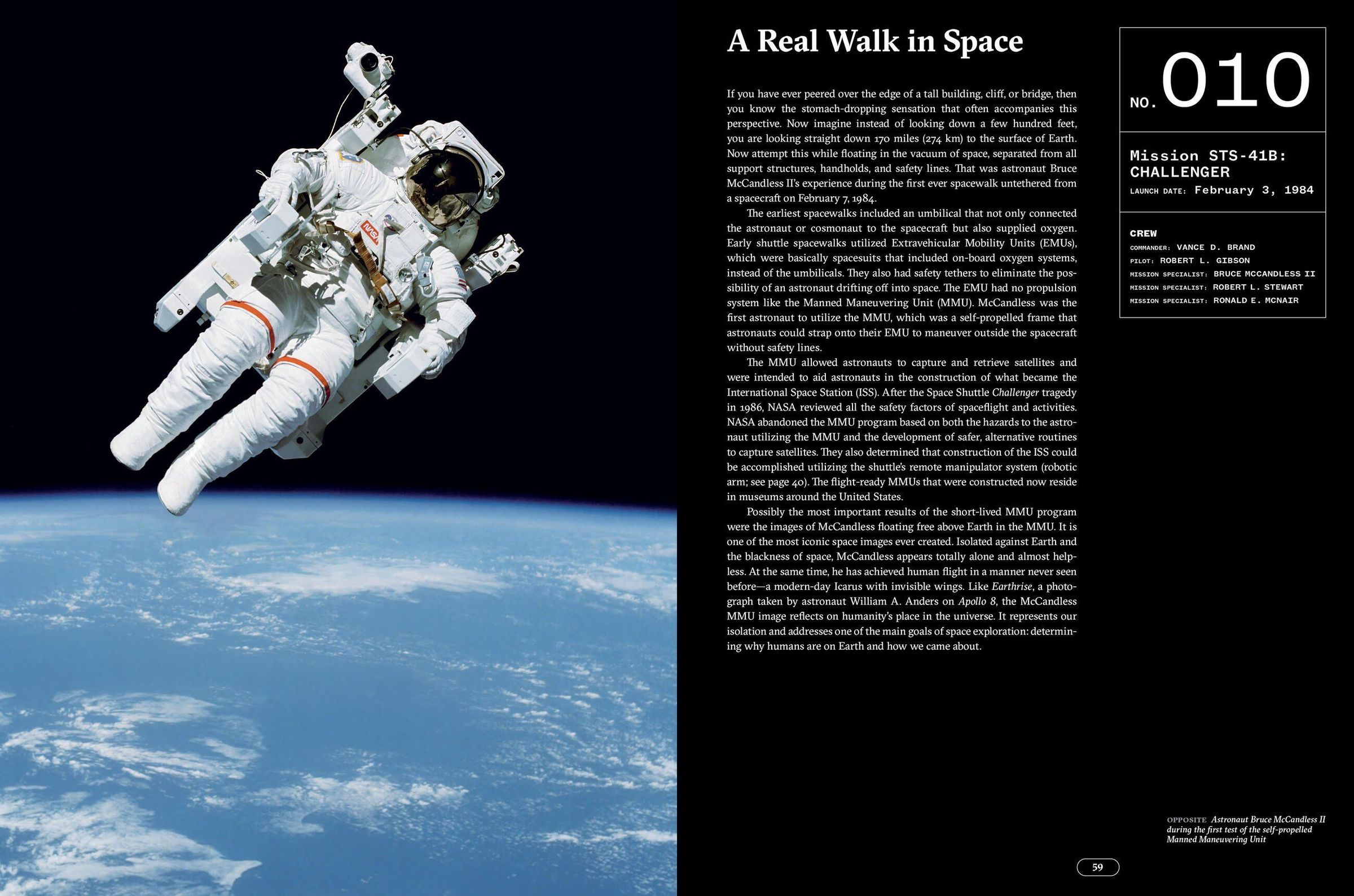 A Real Walk in Space

If you have ever peered over the edge of a tall building, cliff, or bridge, then you know the stomach-dropping sensation that often accompanies this perspective. Now imagine instead of looking down a few hundred feet, you are looking straight down 170 miles (274 km) to the surface of Earth. Now attempt this while floating in the vacuum of space, separated from all support structures, handholds, and safety lines. That was astronaut Bruce McCandless II's experience during the first ever spacewalk untethered from a spacecraft on February 7, 1984.

The earliest spacewalks included an umbilical that not only connected the astronaut or cosmonaut to the spacecraft but also supplied oxygen. Early shuttle spacewalks utilized Extravehicular Mobility Units (EMUs), which were basically spacesuits that included on-board oxygen systems, instead of the umbilicals. They also had safety tethers to eliminate the possibility of an astronaut drifting off into space. The EMU had no propulsion system like the Manned Maneuvering Unit (MMU). McCandless was the first astronaut to utilize the MMU, which was a self-propelled frame that astronauts could strap onto their EMU to maneuver outside the spacecraft without safety lines.

The MMU allowed astronauts to capture and retrieve satellites and were intended to aid astronauts in the construction of what became the International Space Station (ISS). After the Space Shuttle Challenger tragedy in 1986, NASA reviewed all the safety factors of spaceflight and activities. NASA abandoned the MMU program based on both the hazards to the astronaut utilizing the MMU and the development of safer, alternative routines to capture satellites. They also determined that construction of the ISS could be accomplished utilizing the shuttle's remote manipulator system (robotic arm; see page 40). The flight-ready MMUs that were constructed now reside in museums around the United States.

Possibly the most important results of the short-lived MMU program were the images of McCandless floating free above Earth in the MMU. It is one of the most iconic space images ever created. Isolated against Earth and the blackness of space, McCandless appears totally alone and almost helpless. At the same time, he has achieved human flight in a manner never seen before—a modern-day Icarus with invisible wings. Like Earthrise, a photograph taken by astronaut William A. Anders on Apollo 8, the McCandless MMU image reflects on humanity's place in the universe. It represents our isolation and addresses one of the main goals of space exploration: determining why humans are on Earth and how we came about.

NO. 010

Mission STS-41B: CHALLENGER
LAUNCH DATE: February 3, 1984

CREW
COMMANDER: VANCE D. BRAND
PILOT: ROBERT L. GIBSON
MISSION SPECIALIST: BRUCE MCCANDLESS II
MISSION SPECIALIST: ROBERT L. STEWART
MISSION SPECIALIST: RONALD E. MCNAIR

OPPOSITE Astronaut Bruce McCandless II during the first test of the self-propelled Manned Maneuvering Unit

59